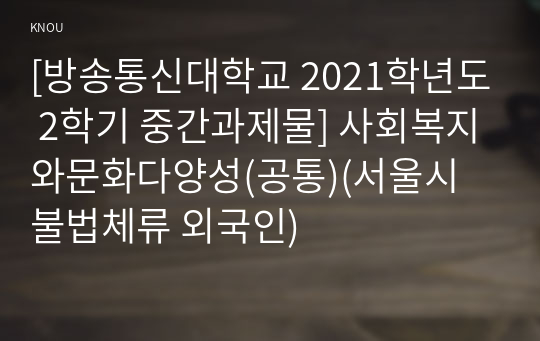 KNOU

[방송통신대학교 2021학년도 2학기 중간과제물] 사회복지와문화다양성(공통)(서울시 불법체류 외국인)